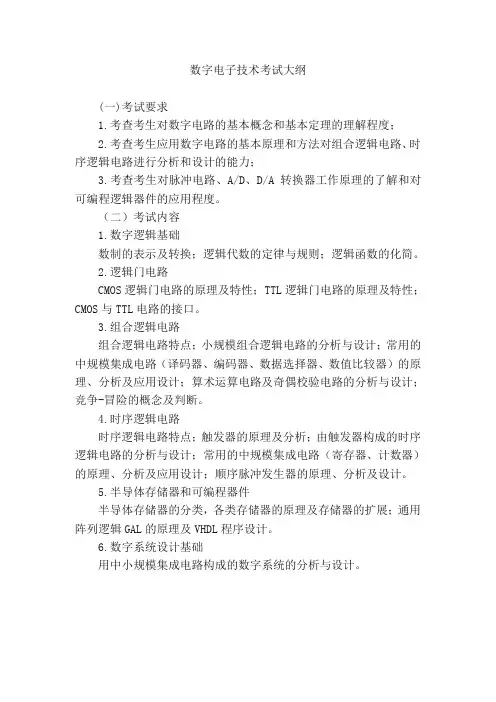 数字电子技术考试大纲

(一)考试要求

1.考查考生对数字电路的基本概念和基本定理的理解程度；

2.考查考生应用数字电路的基本原理和方法对组合逻辑电路、时序逻辑电路进行分析和设计的能力；

3.考查考生对脉冲电路、A/D、D/A 转换器工作原理的了解和对可编程逻辑器件的应用程度。

（二）考试内容

1.数字逻辑基础

数制的表示及转换；逻辑代数的定律与规则；逻辑函数的化简。

2.逻辑门电路

CMOS 逻辑门电路的原理及特性；TTL 逻辑门电路的原理及特性；CMOS 与 TTL 电路的接口。

3.组合逻辑电路

组合逻辑电路特点；小规模组合逻辑电路的分析与设计；常用的中规模集成电路（译码器、编码器、数据选择器、数值比较器）的原理、分析及应用设计；算术运算电路及奇偶校验电路的分析与设计；竞争-冒险的概念及判断。

4.时序逻辑电路

时序逻辑电路特点；触发器的原理及分析；由触发器构成的时序逻辑电路的分析与设计；常用的中规模集成电路（寄存器、计数器）的原理、分析及应用设计；顺序脉冲发生器的原理、分析及设计。

5.半导体存储器和可编程器件

半导体存储器的分类，各类存储器的原理及存储器的扩展；通用阵列逻辑 GAL 的原理及 VHDL 程序设计。

6.数字系统设计基础

用中小规模集成电路构成的数字系统的分析与设计。